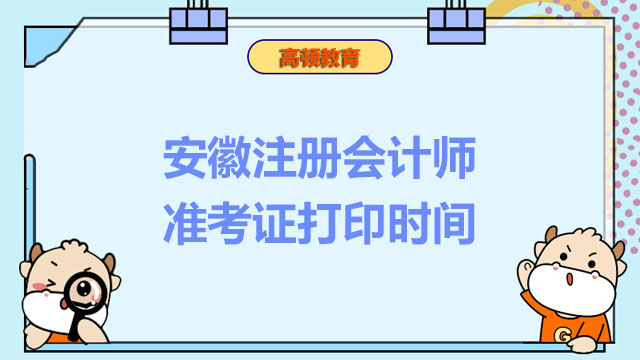 高顿教育

安徽注册会计师
准考证打印时间

G